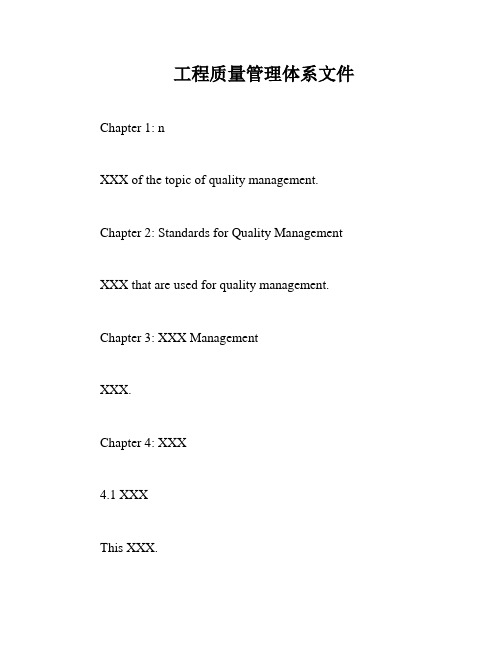 工程质量管理体系文件

Chapter 1: n

XXX of the topic of quality management.

Chapter 2: Standards for Quality Management

XXX that are used for quality management.

Chapter 3: XXX Management

XXX.

Chapter 4: XXX

4.1 XXX

This XXX.